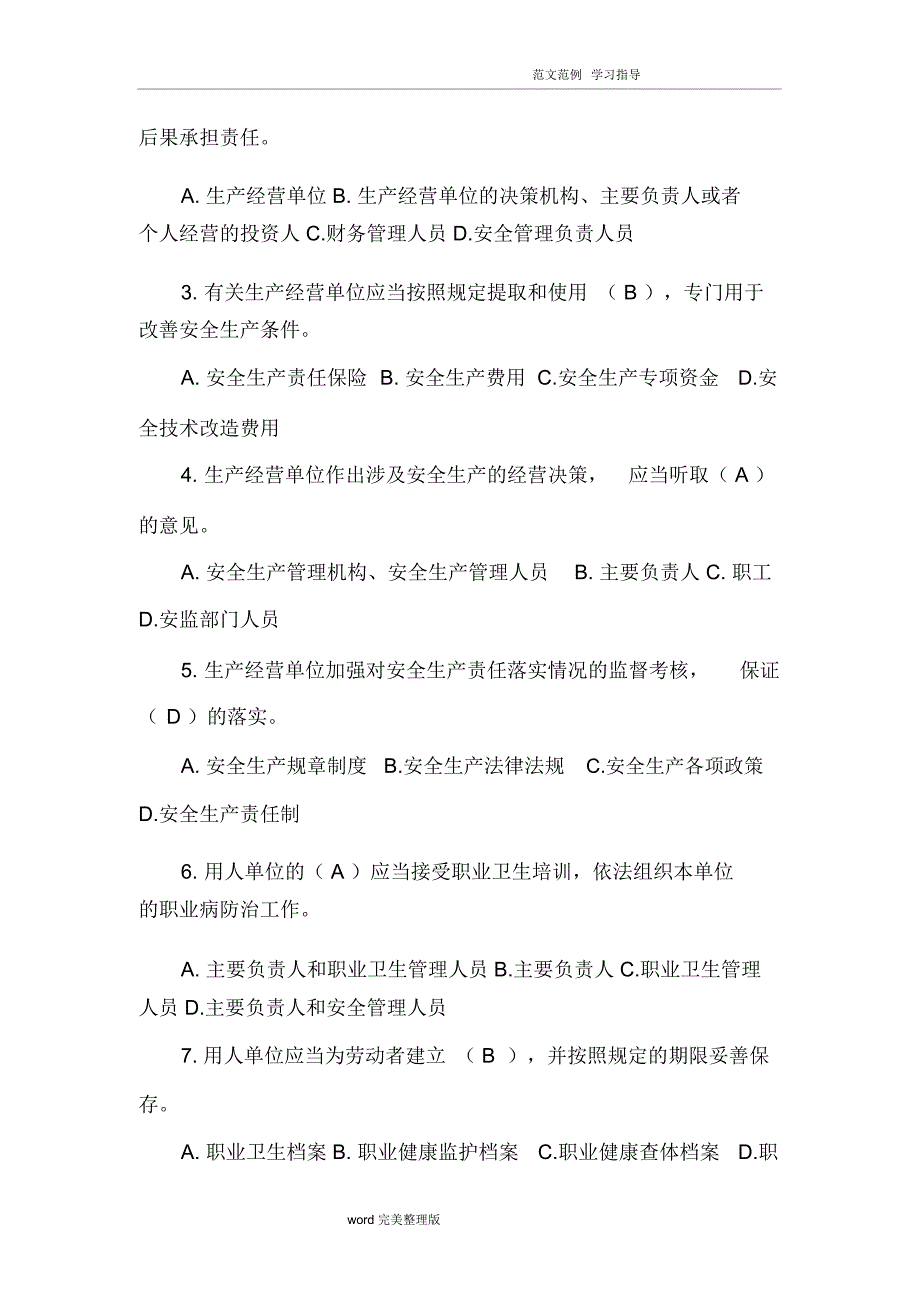 范文范例 学习指导

后果承担责任。

A. 生产经营单位 B. 生产经营单位的决策机构、主要负责人或者个人经营的投资人 C.财务管理人员 D.安全管理负责人员

3. 有关生产经营单位应当按照规定提取和使用 （ B ），专门用于改善安全生产条件。

A. 安全生产责任保险 B. 安全生产费用 C.安全生产专项资金 D.安全技术改造费用

4. 生产经营单位作出涉及安全生产的经营决策， 应当听取（ A ）的意见。

A. 安全生产管理机构、安全生产管理人员 B. 主要负责人 C. 职工 D.安监部门人员

5. 生产经营单位加强对安全生产责任落实情况的监督考核， 保证（ D ）的落实。

A. 安全生产规章制度 B.安全生产法律法规 C.安全生产各项政策 D.安全生产责任制

6. 用人单位的（ A ）应当接受职业卫生培训，依法组织本单位的职业病防治工作。

A. 主要负责人和职业卫生管理人员 B.主要负责人 C.职业卫生管理人员 D.主要负责人和安全管理人员

7. 用人单位应当为劳动者建立 （ B ），并按照规定的期限妥善保存。

A. 职业卫生档案 B. 职业健康监护档案 C.职业健康查体档案 D.职

word 完美整理版